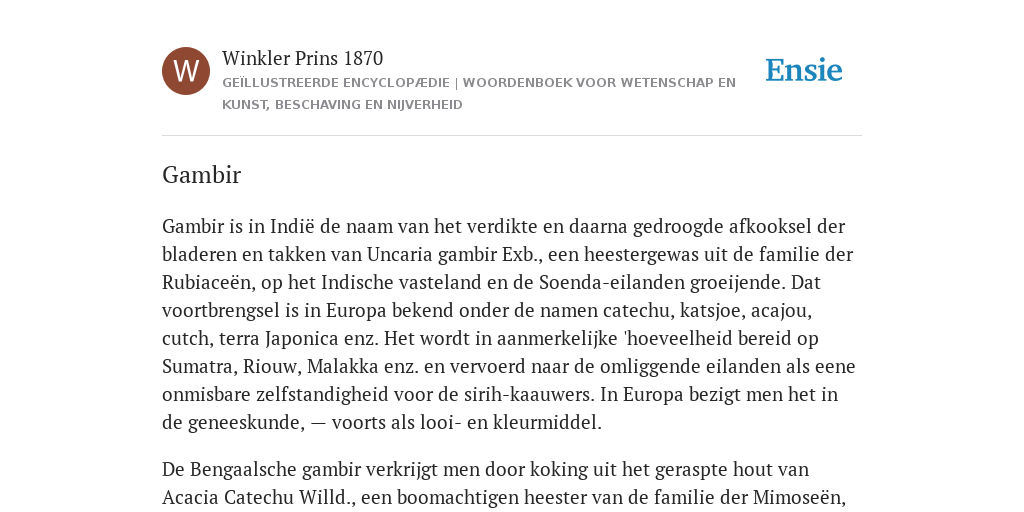 W

Winkler Prins 1870

GEÏLLUSTREERDE ENCYCLOPÆDIE | WOORDENBOEK VOOR WETENSCHAP EN KUNST, BESCHAVING EN NIJVERHEID

Ensie

Gambir

Gambir is in Indië de naam van het verdikte en daarna gedroogde afkooksel der bladeren en takken van Uncaria gambir Exb., een heestergewas uit de familie der Rubiaceën, op het Indische vasteland en de Soenda-eilanden groeijende. Dat voortbrengsel is in Europa bekend onder de namen catechu, katsjoe, acajou, cutch, terra Japonica enz. Het wordt in aanmerkelijke 'hoeveelheid bereid op Sumatra, Riouw, Malakka enz. en vervoerd naar de omliggende eilanden als eene onmisbare zelfstandigheid voor de sirih-kaauwers. In Europa bezigt men het in de geneeskunde, — voorts als looi- en kleurmiddel.

De Bengaalsche gambir verkrijgt men door koking uit het geraspte hout van Acacia Catechu Willd., een boomachtigen heester van de familie der Mimoseën,